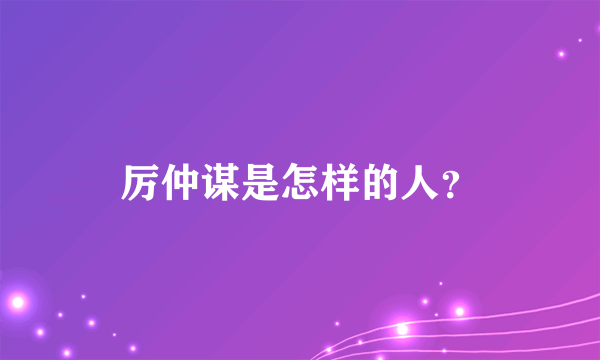 厉仲谋是怎样的人？